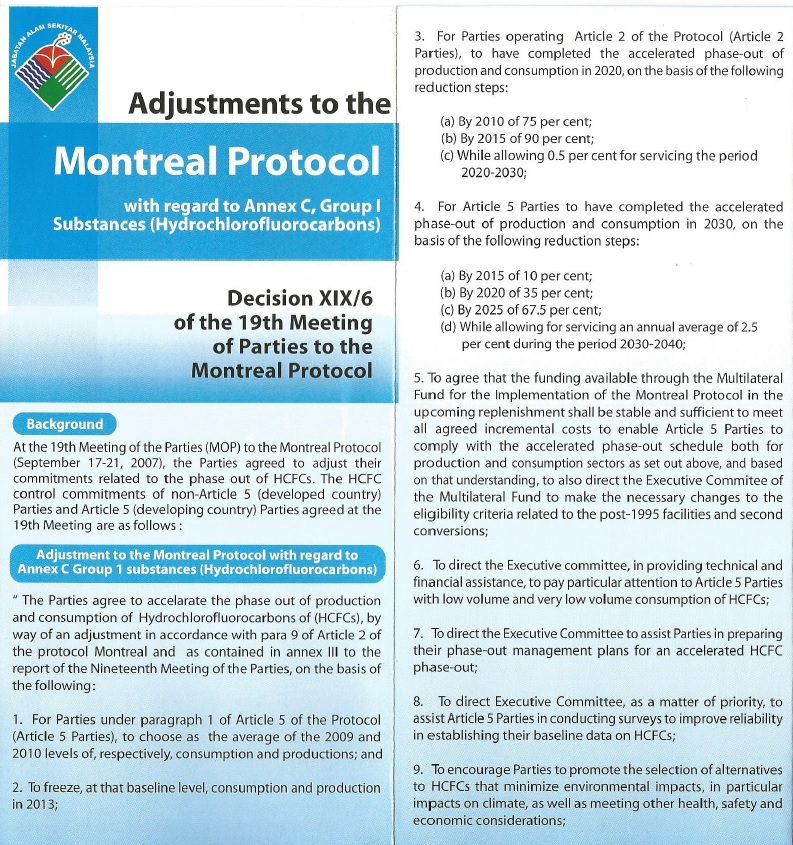 JABATAN ALAM SEKITAR MALAYSIA

Adjustments to the

Montreal Protocol

with regard to Annex C, Group I Substances (Hydrochlorofluorocarbons)

Decision XIX/6 of the 19th Meeting of Parties to the Montreal Protocol

Background

At the 19th Meeting of the Parties (MOP) to the Montreal Protocol (September 17-21, 2007), the Parties agreed to adjust their commitments related to the phase out of HCFCs. The HCFC control commitments of non-Article 5 (developed country) Parties and Article 5 (developing country) Parties agreed at the 19th Meeting are as follows :

Adjustment to the Montreal Protocol with regard to Annex C Group 1 substances (Hydrochlorofluorocarbons)

" The Parties agree to accelarate the phase out of production and consumption of Hydrochlorofluorocarbons of (HCFCs), by way of an adjustment in accordance with para 9 of Article 2 of the protocol Montreal and as contained in annex III to the report of the Nineteenth Meeting of the Parties, on the basis of the following:

1. For Parties under paragraph 1 of Article 5 of the Protocol (Article 5 Parties), to choose as the average of the 2009 and 2010 levels of, respectively, consumption and productions; and

2. To freeze, at that baseline level, consumption and production in 2013;

3. For Parties operating Article 2 of the Protocol (Article 2 Parties), to have completed the accelerated phase-out of production and consumption in 2020, on the basis of the following reduction steps:

(a) By 2010 of 75 per cent;
(b) By 2015 of 90 per cent;
(c) While allowing 0.5 per cent for servicing the period 2020-2030;

4. For Article 5 Parties to have completed the accelerated phase-out of production and consumption in 2030, on the basis of the following reduction steps:

(a) By 2015 of 10 per cent;
(b) By 2020 of 35 per cent;
(c) By 2025 of 67.5 per cent;
(d) While allowing for servicing an annual average of 2.5 per cent during the period 2030-2040;

5. To agree that the funding available through the Multilateral Fund for the Implementation of the Montreal Protocol in the upcoming replenishment shall be stable and sufficient to meet all agreed incremental costs to enable Article 5 Parties to comply with the accelerated phase-out schedule both for production and consumption sectors as set out above, and based on that understanding, to also direct the Executive Commitee of the Multilateral Fund to make the necessary changes to the eligibility criteria related to the post-1995 facilities and second conversions;

6. To direct the Executive committee, in providing technical and financial assistance, to pay particular attention to Article 5 Parties with low volume and very low volume consumption of HCFCs;

7. To direct the Executive Committee to assist Parties in preparing their phase-out management plans for an accelerated HCFC phase-out;

8. To direct Executive Committee, as a matter of priority, to assist Article 5 Parties in conducting surveys to improve reliability in establishing their baseline data on HCFCs;

9. To encourage Parties to promote the selection of alternatives to HCFCs that minimize environmental impacts, in particular impacts on climate, as well as meeting other health, safety and economic considerations;